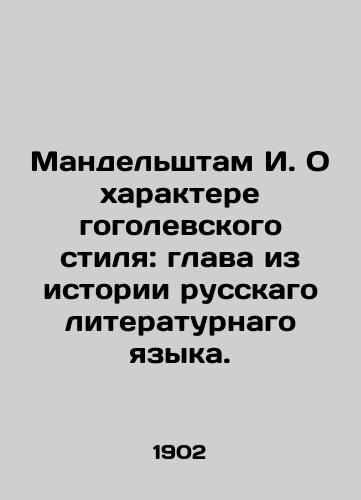 Мандельштам И. О характере гоголевского стиля: глава из истории русскаго литературнаго языка.

1902